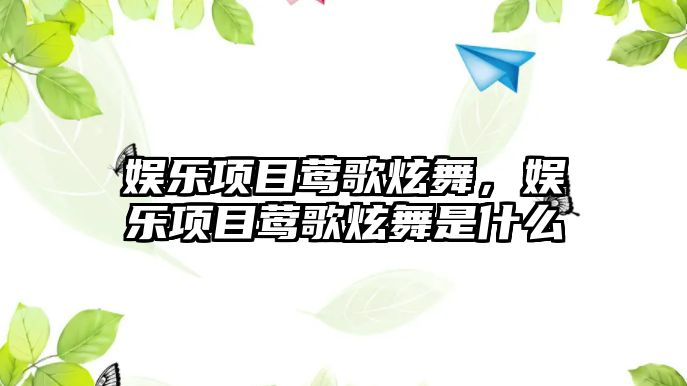 娱乐项目莺歌炫舞，娱乐项目莺歌炫舞是什么